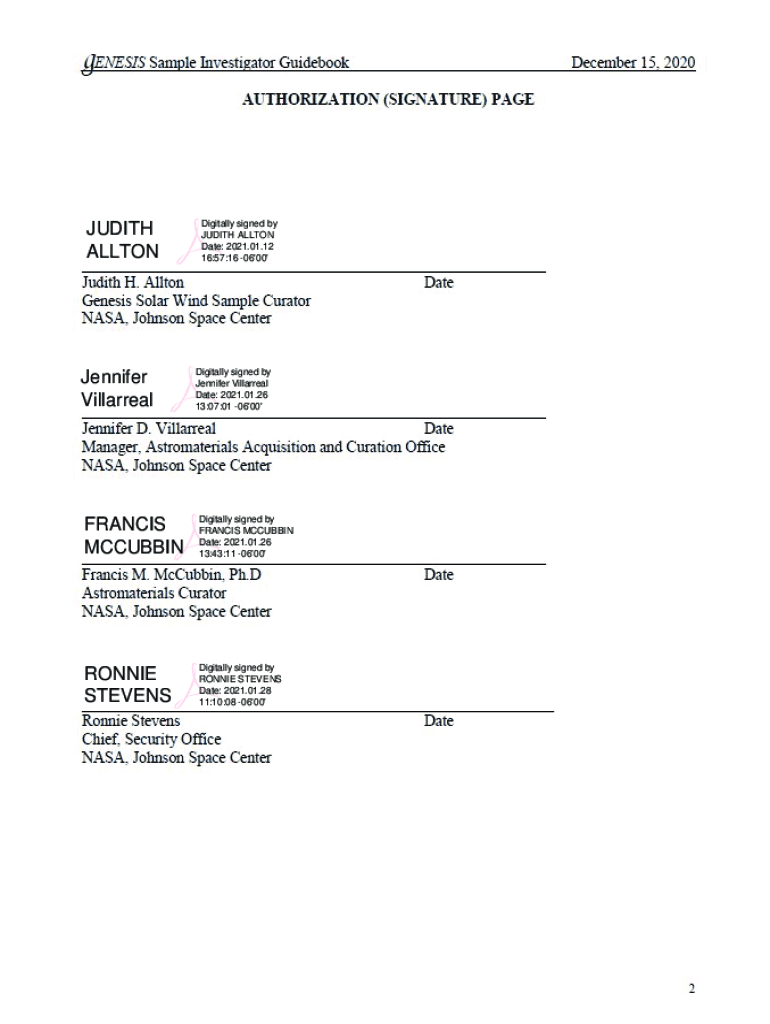 GENESIS Sample Investigator Guidebook December 15, 2020

AUTHORIZATION (SIGNATURE) PAGE

JUDITH ALLTON

Digitally signed by JUDITH ALLTON Date: 2021.01.12 16:57:16 -06'00'

Judith H. Allton Date
Genesis Solar Wind Sample Curator
NASA, Johnson Space Center

Jennifer Villarreal

Digitally signed by Jennifer Villarreal Date: 2021.01.26 13:07:01 -06'00'

Jennifer D. Villarreal Date
Manager, Astromaterials Acquisition and Curation Office
NASA, Johnson Space Center

FRANCIS MCCUBBIN

Digitally signed by FRANCIS MCCUBBIN Date: 2021.01.26 13:43:11 -06'00'

Francis M. McCubbin, Ph.D Date
Astromaterials Curator
NASA, Johnson Space Center

RONNIE STEVENS

Digitally signed by RONNIE STEVENS Date: 2021.01.28 11:10:08 -06'00'

Ronnie Stevens Date
Chief, Security Office
NASA, Johnson Space Center

2